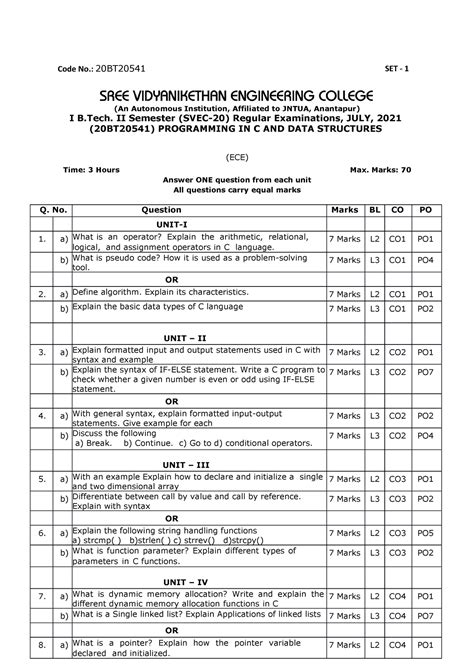 Code No.: 20BT20541 SET - 1

SREE VIDYANIKETHAN ENGINEERING COLLEGE
(An Autonomous Institution, Affiliated to JNTUA, Anantapur)
I B.Tech. II Semester (SVEC-20) Regular Examinations, JULY, 2021
(20BT20541) PROGRAMMING IN C AND DATA STRUCTURES

(ECE)

Time: 3 Hours Max. Marks: 70

Answer ONE question from each unit
All questions carry equal marks

| Q. No. | | Question | Marks | BL | CO | PO |
|---|---|---|---|---|---|---|
| | | UNIT-I | | | | |
| 1. | a) | What is an operator? Explain the arithmetic, relational, logical, and assignment operators in C language. | 7 Marks | L2 | CO1 | PO1 |
| | b) | What is pseudo code? How it is used as a problem-solving tool. | 7 Marks | L3 | CO1 | PO4 |
| | | OR | | | | |
| 2. | a) | Define algorithm. Explain its characteristics. | 7 Marks | L2 | CO1 | PO1 |
| | b) | Explain the basic data types of C language | 7 Marks | L3 | CO1 | PO2 |
| | | UNIT – II | | | | |
| 3. | a) | Explain formatted input and output statements used in C with syntax and example | 7 Marks | L2 | CO2 | PO1 |
| | b) | Explain the syntax of IF-ELSE statement. Write a C program to check whether a given number is even or odd using IF-ELSE statement. | 7 Marks | L3 | CO2 | PO7 |
| | | OR | | | | |
| 4. | a) | With general syntax, explain formatted input-output statements. Give example for each | 7 Marks | L3 | CO2 | PO2 |
| | b) | Discuss the following a) Break. b) Continue. c) Go to d) conditional operators. | 7 Marks | L3 | CO2 | PO4 |
| | | UNIT – III | | | | |
| 5. | a) | With an example Explain how to declare and initialize a single and two dimensional array | 7 Marks | L2 | CO3 | PO1 |
| | b) | Differentiate between call by value and call by reference. Explain with syntax | 7 Marks | L3 | CO3 | PO2 |
| | | OR | | | | |
| 6. | a) | Explain the following string handling functions a) strcmp( ) b)strlen( ) c) strrev() d)strcpy() | 7 Marks | L2 | CO3 | PO5 |
| | b) | What is function parameter? Explain different types of parameters in C functions. | 7 Marks | L3 | CO3 | PO2 |
| | | UNIT – IV | | | | |
| 7. | a) | What is dynamic memory allocation? Write and explain the different dynamic memory allocation functions in C | 7 Marks | L2 | CO4 | PO1 |
| | b) | What is a Single linked list? Explain Applications of linked lists | 7 Marks | L3 | CO4 | PO7 |
| | | OR | | | | |
| 8. | a) | What is a pointer? Explain how the pointer variable declared and initialized. | 7 Marks | L2 | CO4 | PO1 |